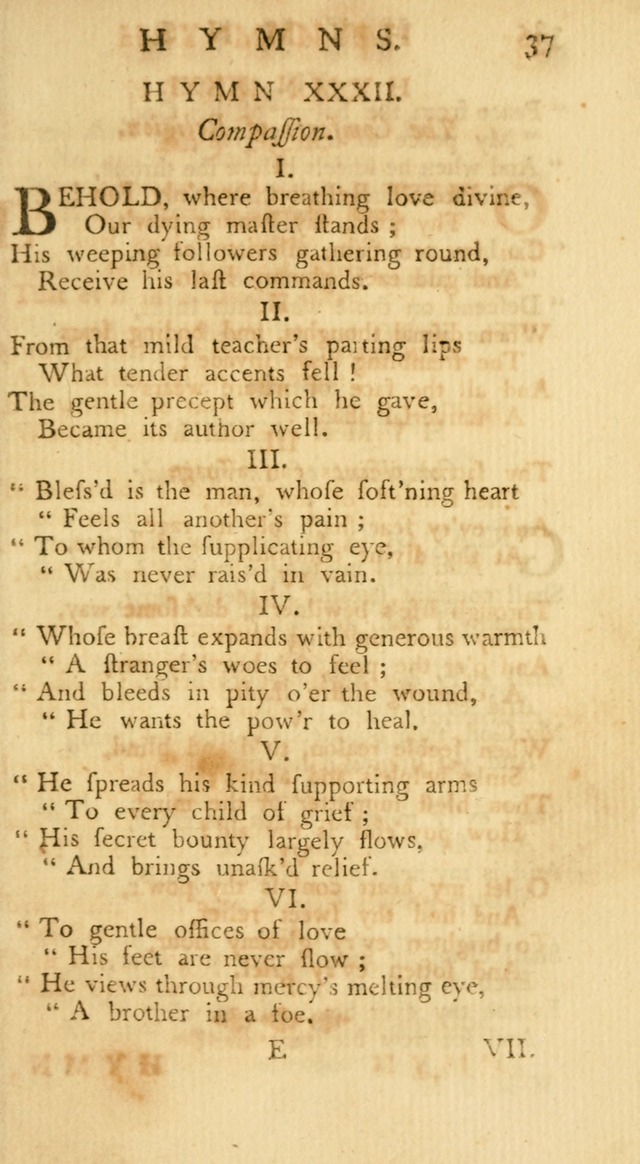 HYMNS. 37

HYMN XXXII.

Compaſſion.

I.

BEHOLD, where breathing love divine,
Our dying maſter ſtands ;
His weeping followers gathering round,
Receive his laſt commands.

II.

From that mild teacher's parting lips
What tender accents fell !
The gentle precept which he gave,
Became its author well.

III.

" Bleſs'd is the man, whoſe ſoft'ning heart
" Feels all another's pain ;
" To whom the ſupplicating eye,
" Was never rais'd in vain.

IV.

" Whoſe breaſt expands with generous warmth
" A ſtranger's woes to feel ;
" And bleeds in pity o'er the wound,
" He wants the pow'r to heal.

V.

" He ſpreads his kind ſupporting arms
" To every child of grief ;
" His ſecret bounty largely flows,
" And brings unaſk'd relief.

VI.

" To gentle offices of love
" His feet are never ſlow ;
" He views through mercy's melting eye,
" A brother in a foe.

E VII.